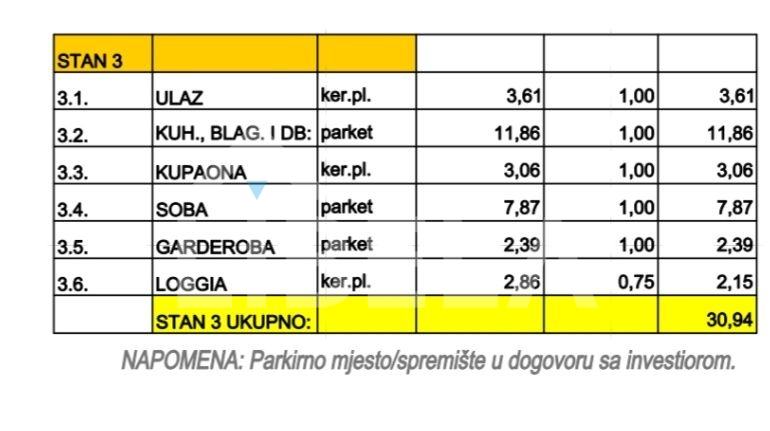 | STAN 3 | | | | | |
|---|---|---|---|---|---|
| 3.1. | ULAZ | ker.pl. | 3,61 | 1,00 | 3,61 |
| 3.2. | KUH., BLAG. I DB: | parket | 11,86 | 1,00 | 11,86 |
| 3.3. | KUPAONA | ker.pl. | 3,06 | 1,00 | 3,06 |
| 3.4. | SOBA | parket | 7,87 | 1,00 | 7,87 |
| 3.5. | GARDEROBA | parket | 2,39 | 1,00 | 2,39 |
| 3.6. | LOGGIA | ker.pl. | 2,86 | 0,75 | 2,15 |
| | STAN 3 UKUPNO: | | | | 30,94 |

NAPOMENA: Parkirno mjesto/spremište u dogovoru sa investiorom.